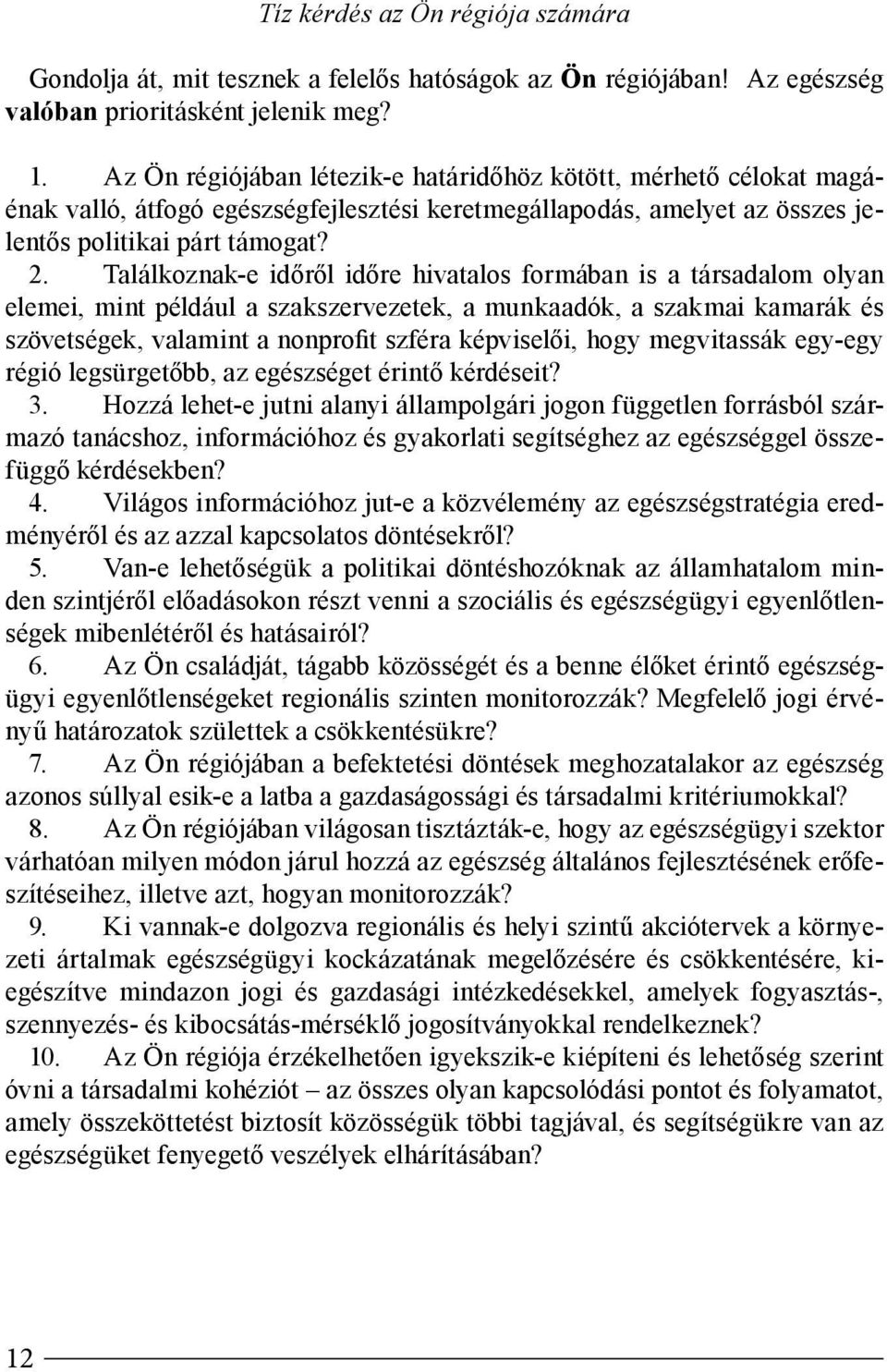 Tíz kérdés az Ön régiója számára

Gondolja át, mit tesznek a felelős hatóságok az Ön régiójában! Az egészség valóban prioritásként jelenik meg?

1. Az Ön régiójában létezik-e határidőhöz kötött, mérhető célokat magáénak valló, átfogó egészségfejlesztési keretmegállapodás, amelyet az összes jelentős politikai párt támogat?

2. Találkoznak-e időről időre hivatalos formában is a társadalom olyan elemei, mint például a szakszervezetek, a munkaadók, a szakmai kamarák és szövetségek, valamint a nonprofit szféra képviselői, hogy megvitassák egy-egy régió legsürgetőbb, az egészséget érintő kérdéseit?

3. Hozzá lehet-e jutni alanyi állampolgári jogon független forrásból származó tanácshoz, információhoz és gyakorlati segítséghez az egészséggel összefüggő kérdésekben?

4. Világos információhoz jut-e a közvélemény az egészségstratégia eredményéről és az azzal kapcsolatos döntésekről?

5. Van-e lehetőségük a politikai döntéshozóknak az államhatalom minden szintjéről előadásokon részt venni a szociális és egészségügyi egyenlőtlenségek mibenlétéről és hatásairól?

6. Az Ön családját, tágabb közösségét és a benne élőket érintő egészségügyi egyenlőtlenségeket regionális szinten monitorozzák? Megfelelő jogi érvényű határozatok születtek a csökkentésükre?

7. Az Ön régiójában a befektetési döntések meghozatalakor az egészség azonos súllyal esik-e a latba a gazdaságossági és társadalmi kritériumokkal?

8. Az Ön régiójában világosan tisztázták-e, hogy az egészségügyi szektor várhatóan milyen módon járul hozzá az egészség általános fejlesztésének erőfeszítéseihez, illetve azt, hogyan monitorozzák?

9. Ki vannak-e dolgozva regionális és helyi szintű akciótervek a környezeti ártalmak egészségügyi kockázatának megelőzésére és csökkentésére, kiegészítve mindazon jogi és gazdasági intézkedésekkel, amelyek fogyasztás-, szennyezés- és kibocsátás-mérséklő jogosítványokkal rendelkeznek?

10. Az Ön régiója érzékelhetően igyekszik-e kiépíteni és lehetőség szerint óvni a társadalmi kohéziót – az összes olyan kapcsolódási pontot és folyamatot, amely összeköttetést biztosít közösségük többi tagjával, és segítségükre van az egészségüket fenyegető veszélyek elhárításában?

12